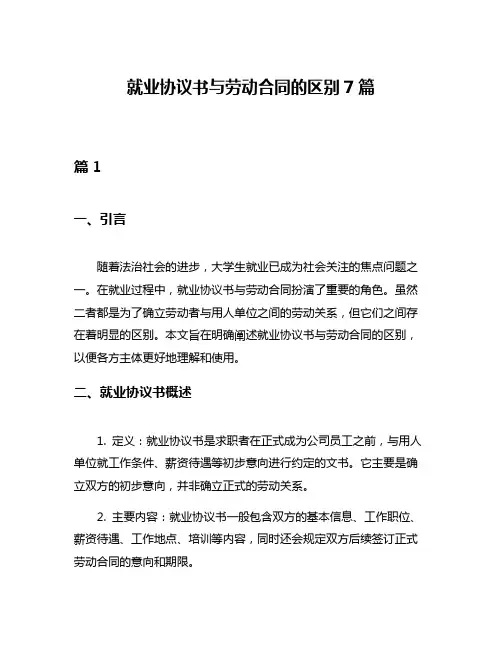 就业协议书与劳动合同的区别 7 篇

篇 1

一、引言

随着法治社会的进步，大学生就业已成为社会关注的焦点问题之一。在就业过程中，就业协议书与劳动合同扮演了重要的角色。虽然二者都是为了确立劳动者与用人单位之间的劳动关系，但它们之间存在着明显的区别。本文旨在明确阐述就业协议书与劳动合同的区别，以便各方主体更好地理解和使用。

二、就业协议书概述

1. 定义：就业协议书是求职者在正式成为公司员工之前，与用人单位就工作条件、薪资待遇等初步意向进行约定的文书。它主要是确立双方的初步意向，并非确立正式的劳动关系。

2. 主要内容：就业协议书一般包含双方的基本信息、工作职位、薪资待遇、工作地点、培训等内容，同时还会规定双方后续签订正式劳动合同的意向和期限。